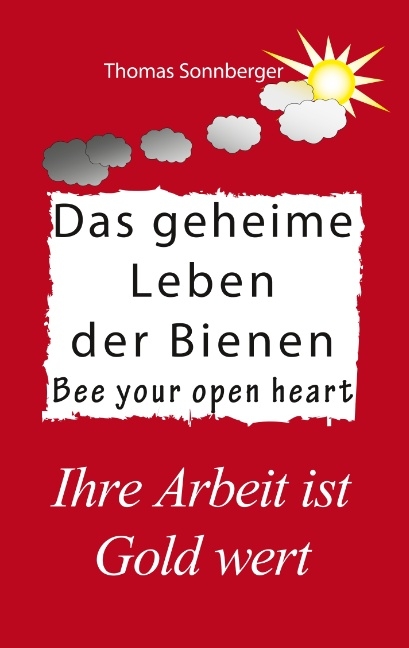 Thomas Sonnberger

Das geheime Leben der Bienen
Bee your open heart

Ihre Arbeit ist Gold wert